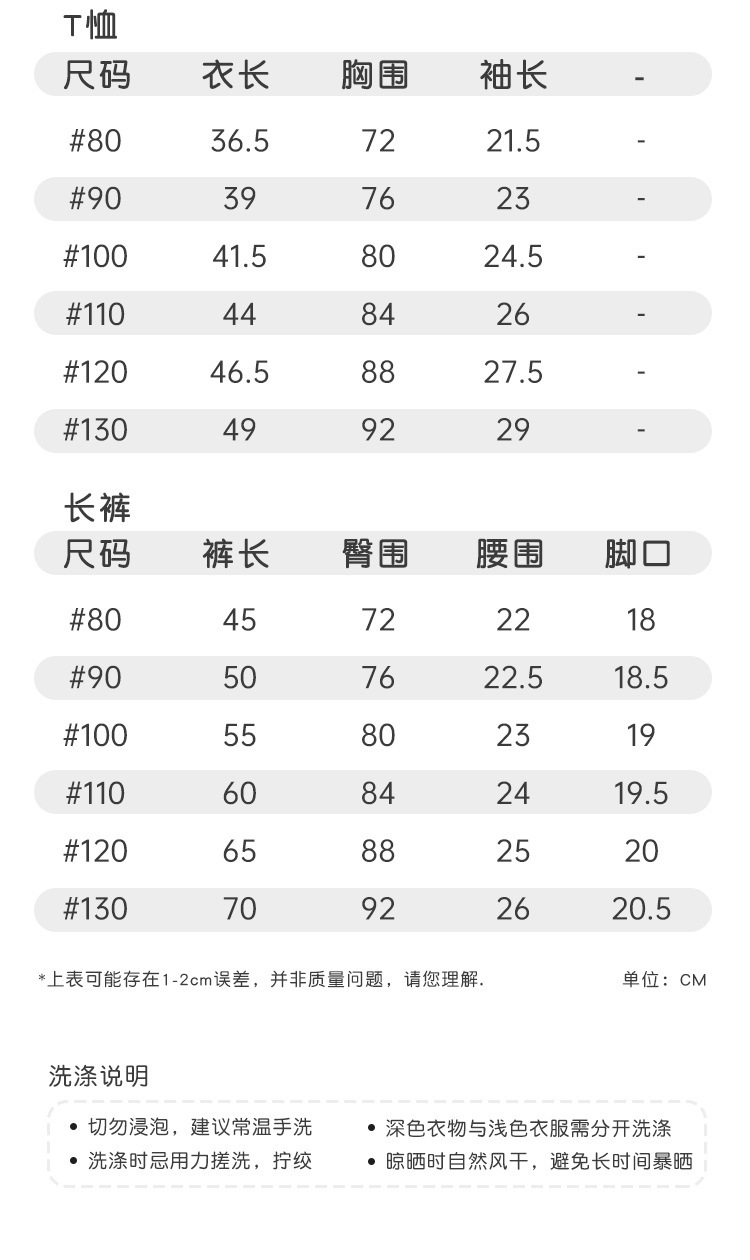 T恤

| 尺码 | 衣长 | 胸围 | 袖长 | - |
|---|---|---|---|---|
| #80 | 36.5 | 72 | 21.5 | - |
| #90 | 39 | 76 | 23 | - |
| #100 | 41.5 | 80 | 24.5 | - |
| #110 | 44 | 84 | 26 | - |
| #120 | 46.5 | 88 | 27.5 | - |
| #130 | 49 | 92 | 29 | - |

长裤

| 尺码 | 裤长 | 臀围 | 腰围 | 脚口 |
|---|---|---|---|---|
| #80 | 45 | 72 | 22 | 18 |
| #90 | 50 | 76 | 22.5 | 18.5 |
| #100 | 55 | 80 | 23 | 19 |
| #110 | 60 | 84 | 24 | 19.5 |
| #120 | 65 | 88 | 25 | 20 |
| #130 | 70 | 92 | 26 | 20.5 |

*上表可能存在1-2cm误差，并非质量问题，请您理解. 单位：CM

洗涤说明

• 切勿浸泡，建议常温手洗
• 洗涤时忌用力搓洗，拧绞
• 深色衣物与浅色衣服需分开洗涤
• 晾晒时自然风干，避免长时间暴晒